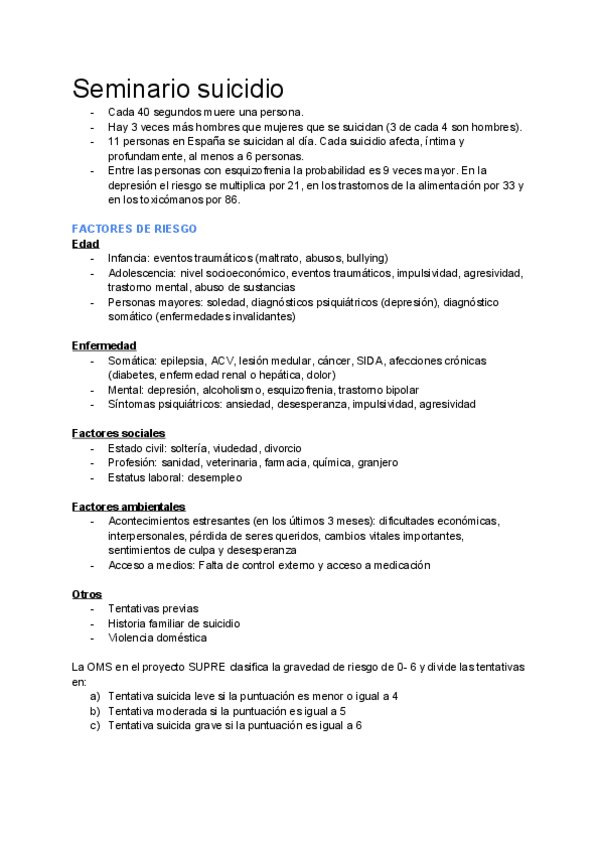 Seminario suicidio

- Cada 40 segundos muere una persona.
- Hay 3 veces más hombres que mujeres que se suicidan (3 de cada 4 son hombres).
- 11 personas en España se suicidan al día. Cada suicidio afecta, íntima y profundamente, al menos a 6 personas.
- Entre las personas con esquizofrenia la probabilidad es 9 veces mayor. En la depresión el riesgo se multiplica por 21, en los trastornos de la alimentación por 33 y en los toxicómanos por 86.

FACTORES DE RIESGO

Edad
- Infancia: eventos traumáticos (maltrato, abusos, bullying)
- Adolescencia: nivel socioeconómico, eventos traumáticos, impulsividad, agresividad, trastorno mental, abuso de sustancias
- Personas mayores: soledad, diagnósticos psiquiátricos (depresión), diagnóstico somático (enfermedades invalidantes)

Enfermedad
- Somática: epilepsia, ACV, lesión medular, cáncer, SIDA, afecciones crónicas (diabetes, enfermedad renal o hepática, dolor)
- Mental: depresión, alcoholismo, esquizofrenia, trastorno bipolar
- Síntomas psiquiátricos: ansiedad, desesperanza, impulsividad, agresividad

Factores sociales
- Estado civil: soltería, viudedad, divorcio
- Profesión: sanidad, veterinaria, farmacia, química, granjero
- Estatus laboral: desempleo

Factores ambientales
- Acontecimientos estresantes (en los últimos 3 meses): dificultades económicas, interpersonales, pérdida de seres queridos, cambios vitales importantes, sentimientos de culpa y desesperanza
- Acceso a medios: Falta de control externo y acceso a medicación

Otros
- Tentativas previas
- Historia familiar de suicidio
- Violencia doméstica

La OMS en el proyecto SUPRE clasifica la gravedad de riesgo de 0- 6 y divide las tentativas en:
a) Tentativa suicida leve si la puntuación es menor o igual a 4
b) Tentativa moderada si la puntuación es igual a 5
c) Tentativa suicida grave si la puntuación es igual a 6